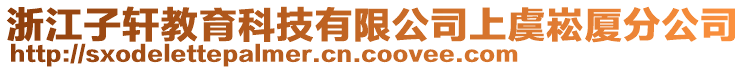 浙江子轩教育科技有限公司上虞崧厦分公司
http://sxodelettepalmer.cn.coovee.com